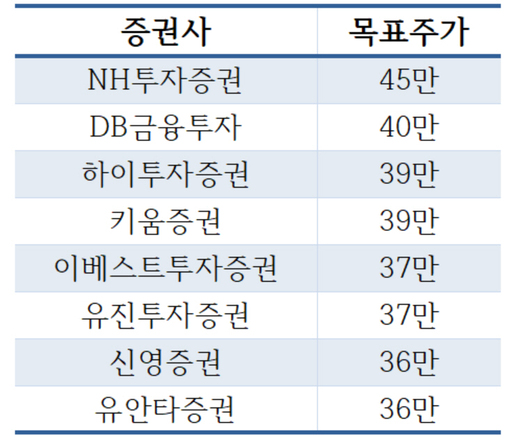 | 증권사 | 목표주가 |
|---|---|
| NH투자증권 | 45만 |
| DB금융투자 | 40만 |
| 하이투자증권 | 39만 |
| 키움증권 | 39만 |
| 이베스트투자증권 | 37만 |
| 유진투자증권 | 37만 |
| 신영증권 | 36만 |
| 유안타증권 | 36만 |